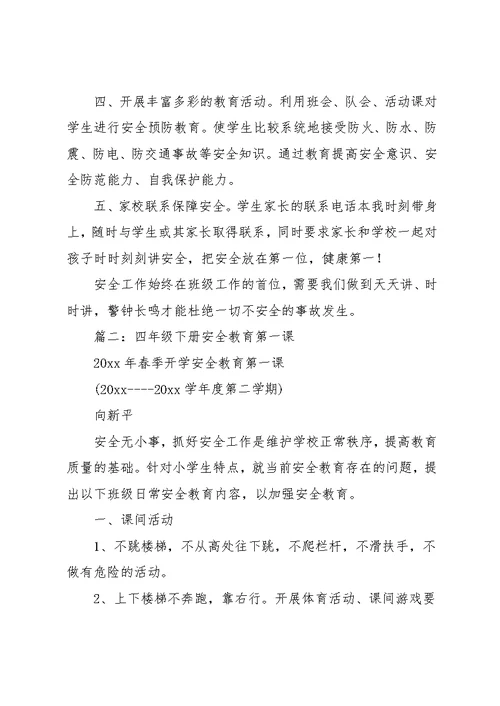 四、开展丰富多彩的教育活动。利用班会、队会、活动课对学生进行安全预防教育。使学生比较系统地接受防火、防水、防震、防电、防交通事故等安全知识。通过教育提高安全意识、安全防范能力、自我保护能力。

五、家校联系保障安全。学生家长的联系电话本我时刻带身上，随时与学生或其家长取得联系，同时要求家长和学校一起对孩子时时刻刻讲安全，把安全放在第一位，健康第一！

安全工作始终在班级工作的首位，需要我们做到天天讲、时时讲，警钟长鸣才能杜绝一切不安全的事故发生。

篇二：四年级下册安全教育第一课

20xx 年春季开学安全教育第一课

(20xx----20xx 学年度第二学期)

向新平

安全无小事，抓好安全工作是维护学校正常秩序，提高教育质量的基础。针对小学生特点，就当前安全教育存在的问题，提出以下班级日常安全教育内容，以加强安全教育。

一、课间活动

1、不跳楼梯，不从高处往下跳，不爬栏杆，不滑扶手，不做有危险的活动。

2、上下楼梯不奔跑，靠右行。开展体育活动、课间游戏要